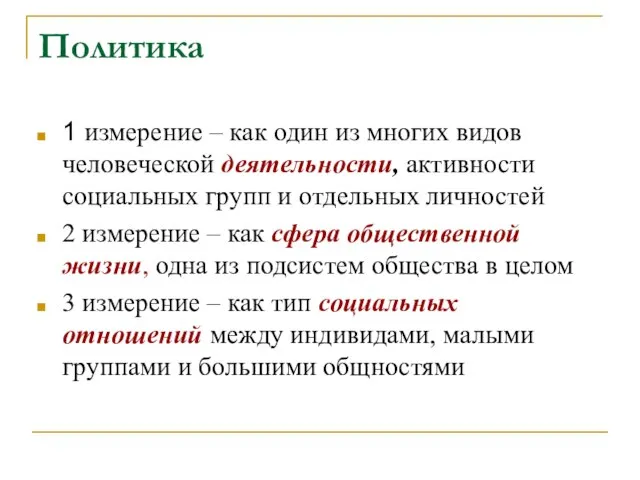 Политика

1 измерение – как один из многих видов человеческой деятельности, активности социальных групп и отдельных личностей

2 измерение – как сфера общественной жизни, одна из подсистем общества в целом

3 измерение – как тип социальных отношений между индивидами, малыми группами и большими общностями